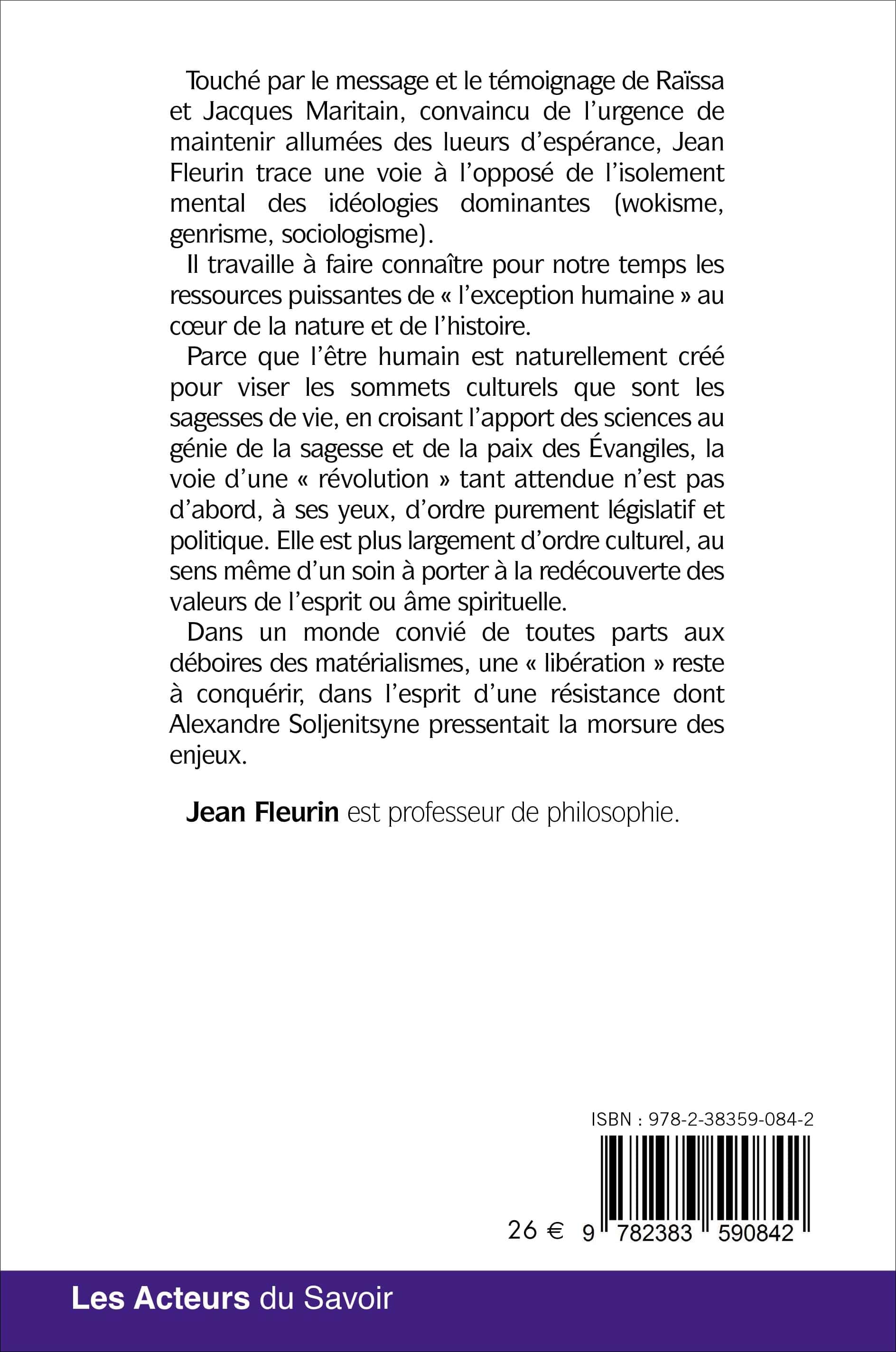 Touché par le message et le témoignage de Raïssa et Jacques Maritain, convaincu de l'urgence de maintenir allumées des lueurs d'espérance, Jean Fleurin trace une voie à l'opposé de l'isolement mental des idéologies dominantes (wokisme, genrisme, sociologisme).

Il travaille à faire connaître pour notre temps les ressources puissantes de « l'exception humaine » au cœur de la nature et de l'histoire.

Parce que l'être humain est naturellement créé pour viser les sommets culturels que sont les sagesses de vie, en croisant l'apport des sciences au génie de la sagesse et de la paix des Évangiles, la voie d'une « révolution » tant attendue n'est pas d'abord, à ses yeux, d'ordre purement législatif et politique. Elle est plus largement d'ordre culturel, au sens même d'un soin à porter à la redécouverte des valeurs de l'esprit ou âme spirituelle.

Dans un monde convié de toutes parts aux déboires des matérialismes, une « libération » reste à conquérir, dans l'esprit d'une résistance dont Alexandre Soljenitsyne pressentait la morsure des enjeux.

Jean Fleurin est professeur de philosophie.

ISBN : 978-2-38359-084-2

26 €

9 782383 590842

Les Acteurs du Savoir